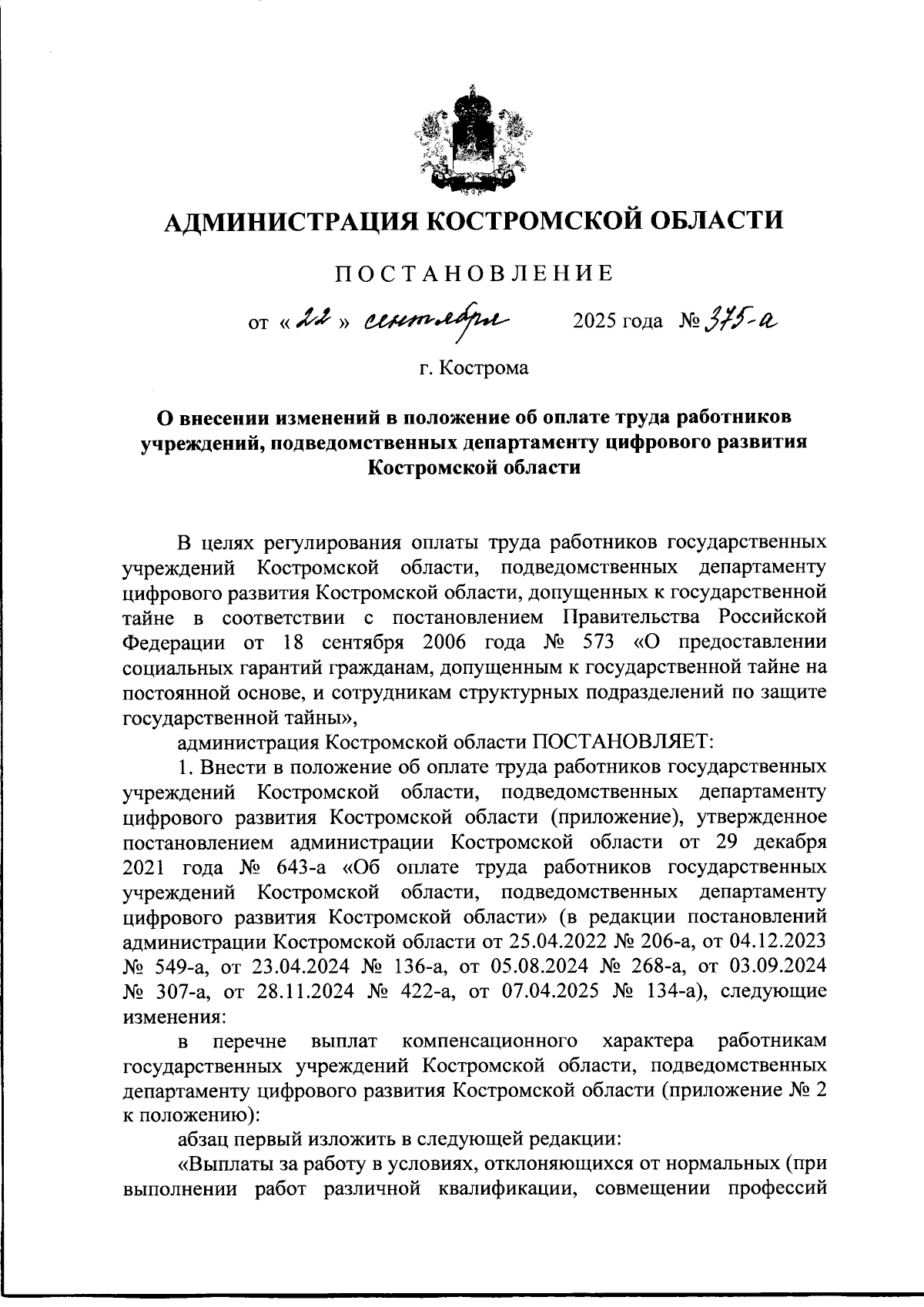 АДМИНИСТРАЦИЯ КОСТРОМСКОЙ ОБЛАСТИ

ПОСТАНОВЛЕНИЕ

от « 22 » сентября 2025 года № 375-а

г. Кострома

О внесении изменений в положение об оплате труда работников учреждений, подведомственных департаменту цифрового развития Костромской области

В целях регулирования оплаты труда работников государственных учреждений Костромской области, подведомственных департаменту цифрового развития Костромской области, допущенных к государственной тайне в соответствии с постановлением Правительства Российской Федерации от 18 сентября 2006 года № 573 «О предоставлении социальных гарантий гражданам, допущенным к государственной тайне на постоянной основе, и сотрудникам структурных подразделений по защите государственной тайны»,

администрация Костромской области ПОСТАНОВЛЯЕТ:

1. Внести в положение об оплате труда работников государственных учреждений Костромской области, подведомственных департаменту цифрового развития Костромской области (приложение), утвержденное постановлением администрации Костромской области от 29 декабря 2021 года № 643-а «Об оплате труда работников государственных учреждений Костромской области, подведомственных департаменту цифрового развития Костромской области» (в редакции постановлений администрации Костромской области от 25.04.2022 № 206-а, от 04.12.2023 № 549-а, от 23.04.2024 № 136-а, от 05.08.2024 № 268-а, от 03.09.2024 № 307-а, от 28.11.2024 № 422-а, от 07.04.2025 № 134-а), следующие изменения:

в перечне выплат компенсационного характера работникам государственных учреждений Костромской области, подведомственных департаменту цифрового развития Костромской области (приложение № 2 к положению):

абзац первый изложить в следующей редакции:

«Выплаты за работу в условиях, отклоняющихся от нормальных (при выполнении работ различной квалификации, совмещении профессий